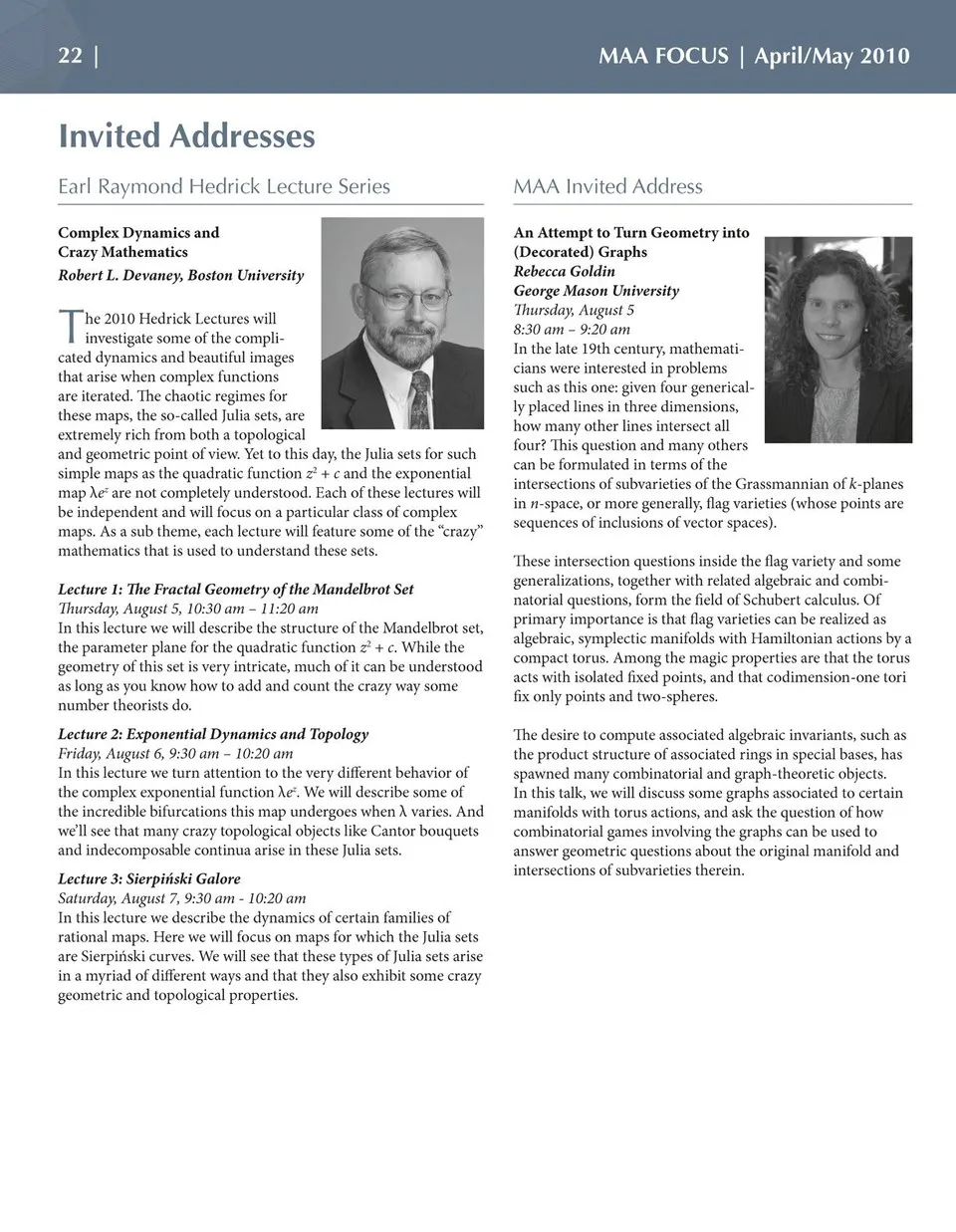 22 | MAA FOCUS | April/May 2010

Invited Addresses

Earl Raymond Hedrick Lecture Series

Complex Dynamics and Crazy Mathematics
Robert L. Devaney, Boston University

The 2010 Hedrick Lectures will investigate some of the complicated dynamics and beautiful images that arise when complex functions are iterated. The chaotic regimes for these maps, the so-called Julia sets, are extremely rich from both a topological and geometric point of view. Yet to this day, the Julia sets for such simple maps as the quadratic function $z^2 + c$ and the exponential map $\lambda e^z$ are not completely understood. Each of these lectures will be independent and will focus on a particular class of complex maps. As a sub theme, each lecture will feature some of the "crazy" mathematics that is used to understand these sets.

Lecture 1: The Fractal Geometry of the Mandelbrot Set
Thursday, August 5, 10:30 am – 11:20 am
In this lecture we will describe the structure of the Mandelbrot set, the parameter plane for the quadratic function $z^2 + c$. While the geometry of this set is very intricate, much of it can be understood as long as you know how to add and count the crazy way some number theorists do.

Lecture 2: Exponential Dynamics and Topology
Friday, August 6, 9:30 am – 10:20 am
In this lecture we turn attention to the very different behavior of the complex exponential function $\lambda e^z$. We will describe some of the incredible bifurcations this map undergoes when $\lambda$ varies. And we'll see that many crazy topological objects like Cantor bouquets and indecomposable continua arise in these Julia sets.

Lecture 3: Sierpiński Galore
Saturday, August 7, 9:30 am - 10:20 am
In this lecture we describe the dynamics of certain families of rational maps. Here we will focus on maps for which the Julia sets are Sierpiński curves. We will see that these types of Julia sets arise in a myriad of different ways and that they also exhibit some crazy geometric and topological properties.

MAA Invited Address

An Attempt to Turn Geometry into (Decorated) Graphs
Rebecca Goldin
George Mason University
Thursday, August 5
8:30 am – 9:20 am
In the late 19th century, mathematicians were interested in problems such as this one: given four generically placed lines in three dimensions, how many other lines intersect all four? This question and many others can be formulated in terms of the intersections of subvarieties of the Grassmannian of $k$-planes in $n$-space, or more generally, flag varieties (whose points are sequences of inclusions of vector spaces).

These intersection questions inside the flag variety and some generalizations, together with related algebraic and combinatorial questions, form the field of Schubert calculus. Of primary importance is that flag varieties can be realized as algebraic, symplectic manifolds with Hamiltonian actions by a compact torus. Among the magic properties are that the torus acts with isolated fixed points, and that codimension-one tori fix only points and two-spheres.

The desire to compute associated algebraic invariants, such as the product structure of associated rings in special bases, has spawned many combinatorial and graph-theoretic objects. In this talk, we will discuss some graphs associated to certain manifolds with torus actions, and ask the question of how combinatorial games involving the graphs can be used to answer geometric questions about the original manifold and intersections of subvarieties therein.